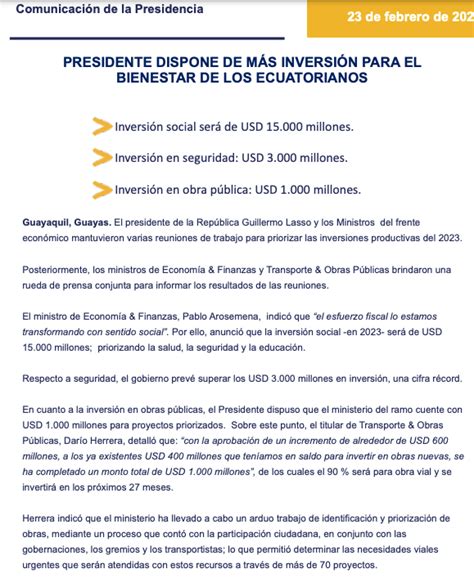 Comunicación de la Presidencia

23 de febrero de 202

PRESIDENTE DISPONE DE MÁS INVERSIÓN PARA EL BIENESTAR DE LOS ECUATORIANOS

Inversión social será de USD 15.000 millones.

Inversión en seguridad: USD 3.000 millones.

Inversión en obra pública: USD 1.000 millones.

Guayaquil, Guayas. El presidente de la República Guillermo Lasso y los Ministros del frente económico mantuvieron varias reuniones de trabajo para priorizar las inversiones productivas del 2023.

Posteriormente, los ministros de Economía & Finanzas y Transporte & Obras Públicas brindaron una rueda de prensa conjunta para informar los resultados de las reuniones.

El ministro de Economía & Finanzas, Pablo Arosemena, indicó que "el esfuerzo fiscal lo estamos transformando con sentido social". Por ello, anunció que la inversión social -en 2023- será de USD 15.000 millones; priorizando la salud, la seguridad y la educación.

Respecto a seguridad, el gobierno prevé superar los USD 3.000 millones en inversión, una cifra récord.

En cuanto a la inversión en obras públicas, el Presidente dispuso que el ministerio del ramo cuente con USD 1.000 millones para proyectos priorizados. Sobre este punto, el titular de Transporte & Obras Públicas, Darío Herrera, detalló que: "con la aprobación de un incremento de alrededor de USD 600 millones, a los ya existentes USD 400 millones que teníamos en saldo para invertir en obras nuevas, se ha completado un monto total de USD 1.000 millones", de los cuales el 90 % será para obra vial y se invertirá en los próximos 27 meses.

Herrera indicó que el ministerio ha llevado a cabo un arduo trabajo de identificación y priorización de obras, mediante un proceso que contó con la participación ciudadana, en conjunto con las gobernaciones, los gremios y los transportistas; lo que permitió determinar las necesidades viales urgentes que serán atendidas con estos recursos a través de más de 70 proyectos.